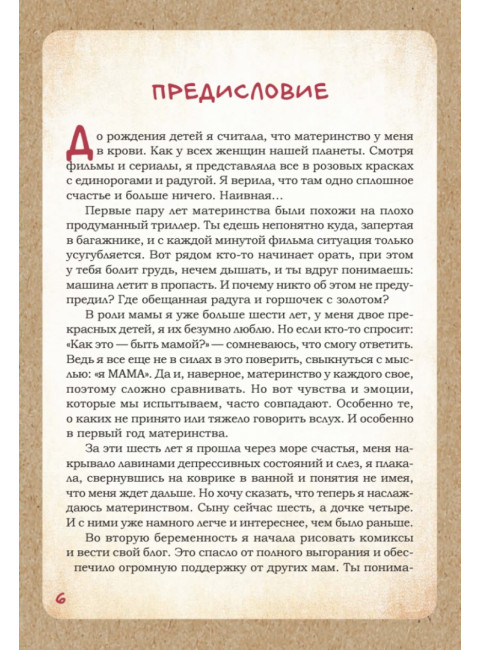 ПРЕДИСЛОВИЕ

До рождения детей я считала, что материнство у меня в крови. Как у всех женщин нашей планеты. Смотря фильмы и сериалы, я представляла все в розовых красках с единорогами и радугой. Я верила, что там одно сплошное счастье и больше ничего. Наивная…

Первые пару лет материнства были похожи на плохо продуманный триллер. Ты едешь непонятно куда, запертая в багажнике, и с каждой минутой фильма ситуация только усугубляется. Вот рядом кто-то начинает орать, при этом у тебя болит грудь, нечем дышать, и ты вдруг понимаешь: машина летит в пропасть. И почему никто об этом не предупредил? Где обещанная радуга и горшочек с золотом?

В роли мамы я уже больше шести лет, у меня двое прекрасных детей, я их безумно люблю. Но если кто-то спросит: «Как это — быть мамой?» — сомневаюсь, что смогу ответить. Ведь я все еще не в силах в это поверить, свыкнуться с мыслью: «я МАМА». Да и, наверное, материнство у каждого свое, поэтому сложно сравнивать. Но вот чувства и эмоции, которые мы испытываем, часто совпадают. Особенно те, о каких не принято или тяжело говорить вслух. И особенно в первый год материнства.

За эти шесть лет я прошла через море счастья, меня накрывало лавинами депрессивных состояний и слез, я плакала, свернувшись на коврике в ванной и понятия не имея, что меня ждет дальше. Но хочу сказать, что теперь я наслаждаюсь материнством. Сыну сейчас шесть, а дочке четыре. И с ними уже намного легче и интереснее, чем было раньше.

Во вторую беременность я начала рисовать комиксы и вести свой блог. Это спасло от полного выгорания и обеспечило огромную поддержку от других мам. Ты понима-

6